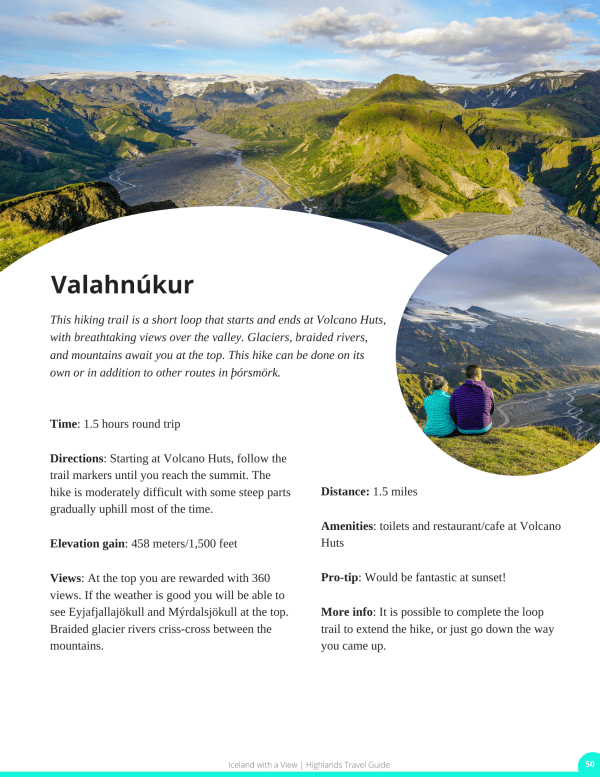 Valahnúkur

This hiking trail is a short loop that starts and ends at Volcano Huts, with breathtaking views over the valley. Glaciers, braided rivers, and mountains await you at the top. This hike can be done on its own or in addition to other routes in þórsmörk.

Time: 1.5 hours round trip

Directions: Starting at Volcano Huts, follow the trail markers until you reach the summit. The hike is moderately difficult with some steep parts gradually uphill most of the time.

Elevation gain: 458 meters/1,500 feet

Views: At the top you are rewarded with 360 views. If the weather is good you will be able to see Eyjafjallajökull and Mýrdalsjökull at the top. Braided glacier rivers criss-cross between the mountains.

Distance: 1.5 miles

Amenities: toilets and restaurant/cafe at Volcano Huts

Pro-tip: Would be fantastic at sunset!

More info: It is possible to complete the loop trail to extend the hike, or just go down the way you came up.

Iceland with a View | Highlands Travel Guide

50